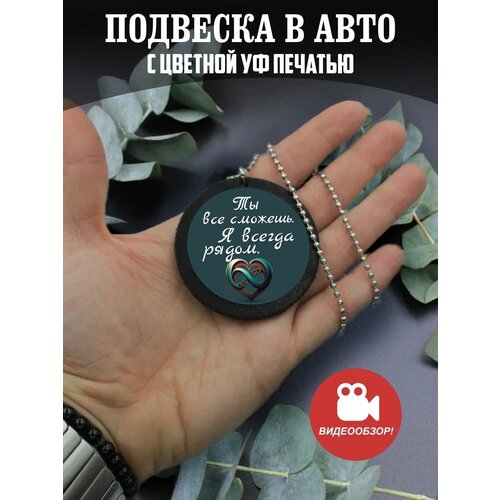 ПОДВЕСКА В АВТО
С ЦВЕТНОЙ УФ ПЕЧАТЬЮ

Ты все сможешь. Я всегда рядом.

ВИДЕООБЗОР!